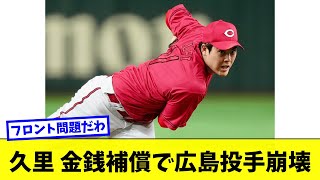 フロント問題だわ

久里 金銭補償で広島投手崩壊